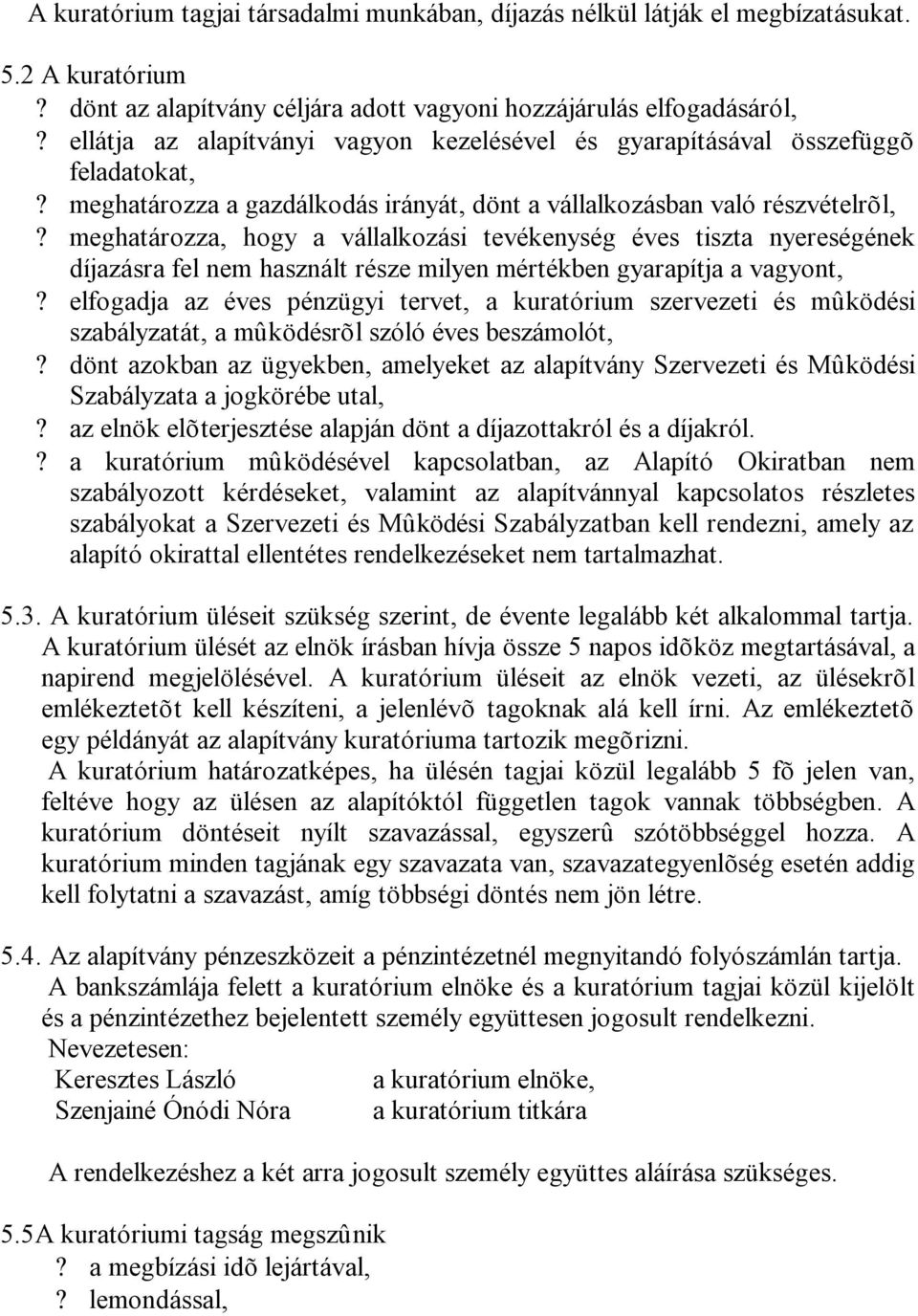 A kuratórium tagjai társadalmi munkában, díjazás nélkül látják el megbízatásukat.

5.2 A kuratórium
? dönt az alapítvány céljára adott vagyoni hozzájárulás elfogadásáról,
? ellátja az alapítványi vagyon kezelésével és gyarapításával összefüggõ feladatokat,
? meghatározza a gazdálkodás irányát, dönt a vállalkozásban való részvételrõl,
? meghatározza, hogy a vállalkozási tevékenység éves tiszta nyereségének díjazásra fel nem használt része milyen mértékben gyarapítja a vagyont,
? elfogadja az éves pénzügyi tervet, a kuratórium szervezeti és mûködési szabályzatát, a mûködésrõl szóló éves beszámolót,
? dönt azokban az ügyekben, amelyeket az alapítvány Szervezeti és Mûködési Szabályzata a jogkörébe utal,
? az elnök elõterjesztése alapján dönt a díjazottakról és a díjakról.
? a kuratórium mûködésével kapcsolatban, az Alapító Okiratban nem szabályozott kérdéseket, valamint az alapítvánnyal kapcsolatos részletes szabályokat a Szervezeti és Mûködési Szabályzatban kell rendezni, amely az alapító okirattal ellentétes rendelkezéseket nem tartalmazhat.

5.3. A kuratórium üléseit szükség szerint, de évente legalább két alkalommal tartja. A kuratórium ülését az elnök írásban hívja össze 5 napos idõköz megtartásával, a napirend megjelölésével. A kuratórium üléseit az elnök vezeti, az ülésekrõl emlékeztetõt kell készíteni, a jelenlévõ tagoknak alá kell írni. Az emlékeztetõ egy példányát az alapítvány kuratóriuma tartozik megõrizni.
A kuratórium határozatképes, ha ülésén tagjai közül legalább 5 fõ jelen van, feltéve hogy az ülésen az alapítóktól független tagok vannak többségben. A kuratórium döntéseit nyílt szavazással, egyszerû szótöbbséggel hozza. A kuratórium minden tagjának egy szavazata van, szavazategyenlõség esetén addig kell folytatni a szavazást, amíg többségi döntés nem jön létre.

5.4. Az alapítvány pénzeszközeit a pénzintézetnél megnyitandó folyószámlán tartja. A bankszámlája felett a kuratórium elnöke és a kuratórium tagjai közül kijelölt és a pénzintézethez bejelentett személy együttesen jogosult rendelkezni.
Nevezetesen:
Keresztes László a kuratórium elnöke,
Szenjainé Ónódi Nóra a kuratórium titkára

A rendelkezéshez a két arra jogosult személy együttes aláírása szükséges.

5.5A kuratóriumi tagság megszûnik
? a megbízási idõ lejártával,
? lemondással,